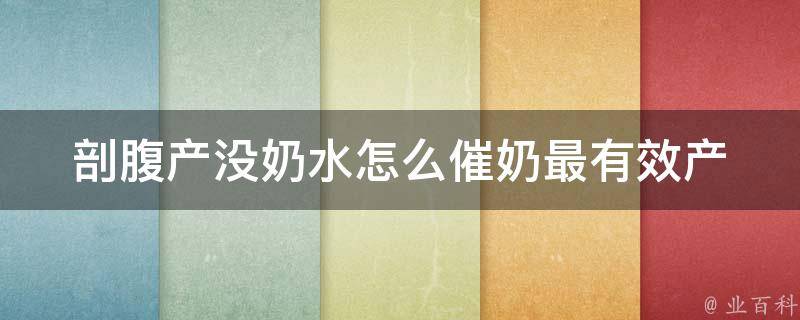 剖腹产没奶水怎么催奶最有效产

@ 业百科